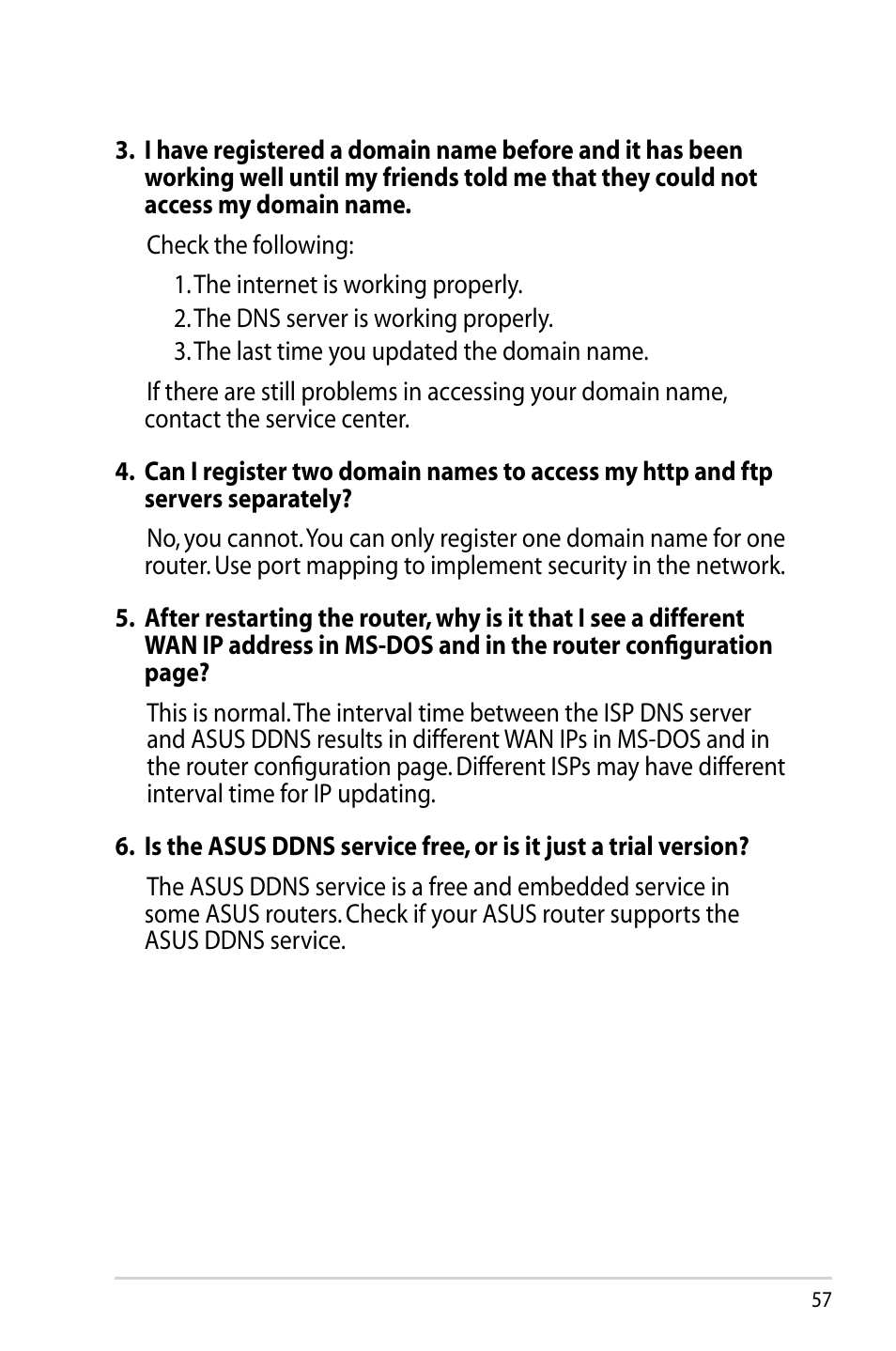 3. I have registered a domain name before and it has been working well until my friends told me that they could not access my domain name.

Check the following:

1. The internet is working properly.

2. The DNS server is working properly.

3. The last time you updated the domain name.

If there are still problems in accessing your domain name, contact the service center.

4. Can I register two domain names to access my http and ftp servers separately?

No, you cannot. You can only register one domain name for one router. Use port mapping to implement security in the network.

5. After restarting the router, why is it that I see a different WAN IP address in MS-DOS and in the router configuration page?

This is normal. The interval time between the ISP DNS server and ASUS DDNS results in different WAN IPs in MS-DOS and in the router configuration page. Different ISPs may have different interval time for IP updating.

6. Is the ASUS DDNS service free, or is it just a trial version?

The ASUS DDNS service is a free and embedded service in some ASUS routers. Check if your ASUS router supports the ASUS DDNS service.

57